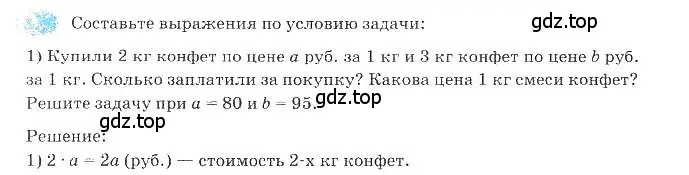 Составьте выражения по условию задачи:

gdz.top

1) Купили 2 кг конфет по цене $a$ руб. за 1 кг и 3 кг конфет по цене $b$ руб. за 1 кг. Сколько заплатили за покупку? Какова цена 1 кг смеси конфет? Решите задачу при $a = 80$ и $b = 95$.

gdz.top

gdz.top

Решение:

1) $2 \cdot a = 2a$ (руб.) — стоимость 2-х кг конфет.